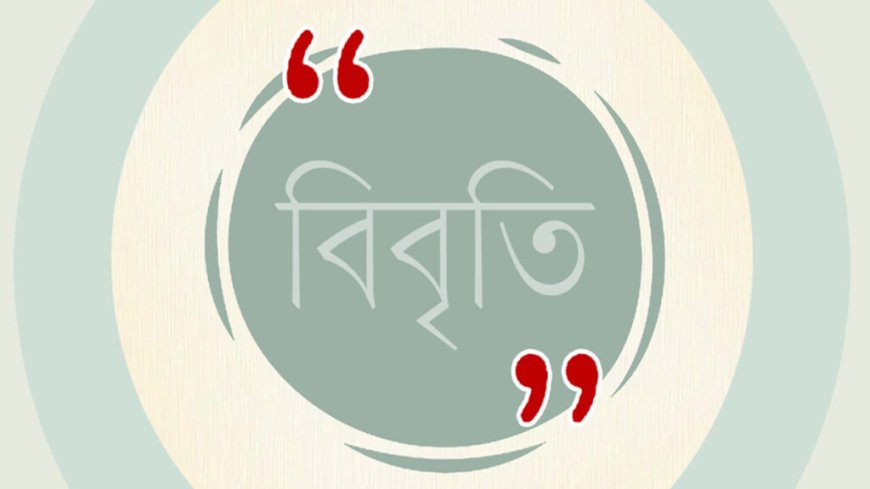 “ বিবৃতি ”